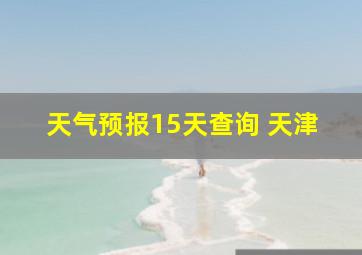 天气预报15天查询 天津